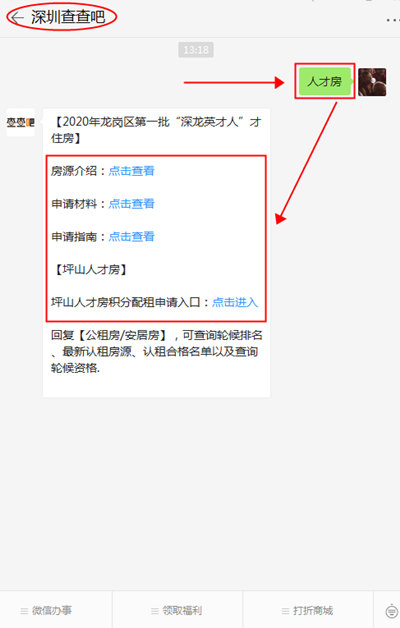 深圳查查吧

13:18

人才房

查查吧

【2020年龙岗区第一批“深龙英才人”才住房】

房源介绍：点击查看

申请材料：点击查看

申请指南：点击查看

【坪山人才房】

坪山人才房积分配租申请入口：点击进入

回复【公租房/安居房】，可查询轮候排名、最新认租房源、认租合格名单以及查询轮候资格.

微信办事

领取福利

打折商城